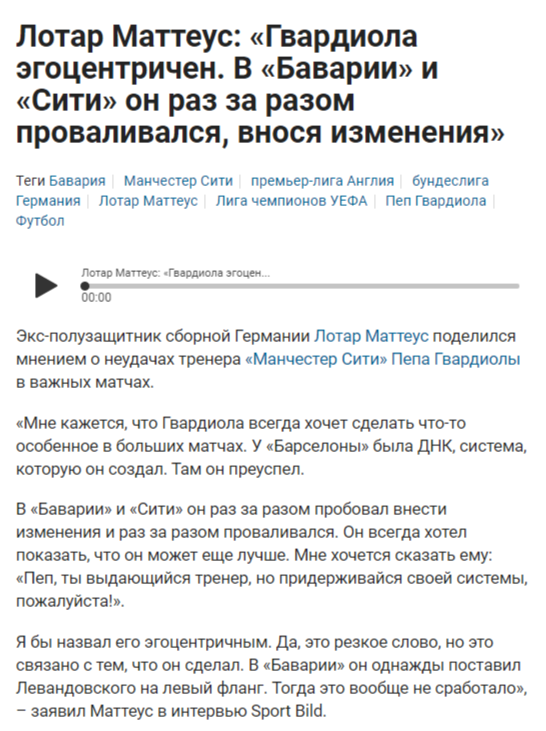 Лотар Маттеус: «Гвардиола эгоцентричен. В «Баварии» и «Сити» он раз за разом проваливался, внося изменения»

Теги Бавария | Манчестер Сити | премьер-лига Англия | бундеслига Германия | Лотар Маттеус | Лига чемпионов УЕФА | Пеп Гвардиола | Футбол

Лотар Маттеус: «Гвардиола эгоцен...
00:00

Экс-полузащитник сборной Германии Лотар Маттеус поделился мнением о неудачах тренера «Манчестер Сити» Пепа Гвардиолы в важных матчах.

«Мне кажется, что Гвардиола всегда хочет сделать что-то особенное в больших матчах. У «Барселоны» была ДНК, система, которую он создал. Там он преуспел.

В «Баварии» и «Сити» он раз за разом пробовал внести изменения и раз за разом проваливался. Он всегда хотел показать, что он может еще лучше. Мне хочется сказать ему: «Пеп, ты выдающийся тренер, но придерживайся своей системы, пожалуйста!».

Я бы назвал его эгоцентричным. Да, это резкое слово, но это связано с тем, что он сделал. В «Баварии» он однажды поставил Левандовского на левый фланг. Тогда это вообще не сработало», – заявил Маттеус в интервью Sport Bild.